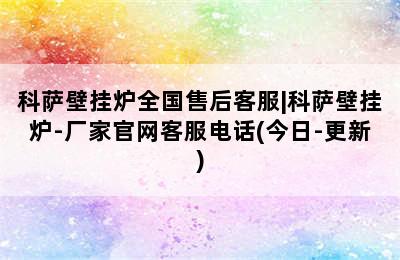 科萨壁挂炉全国售后客服|科萨壁挂炉-厂家官网客服电话(今日-更新)